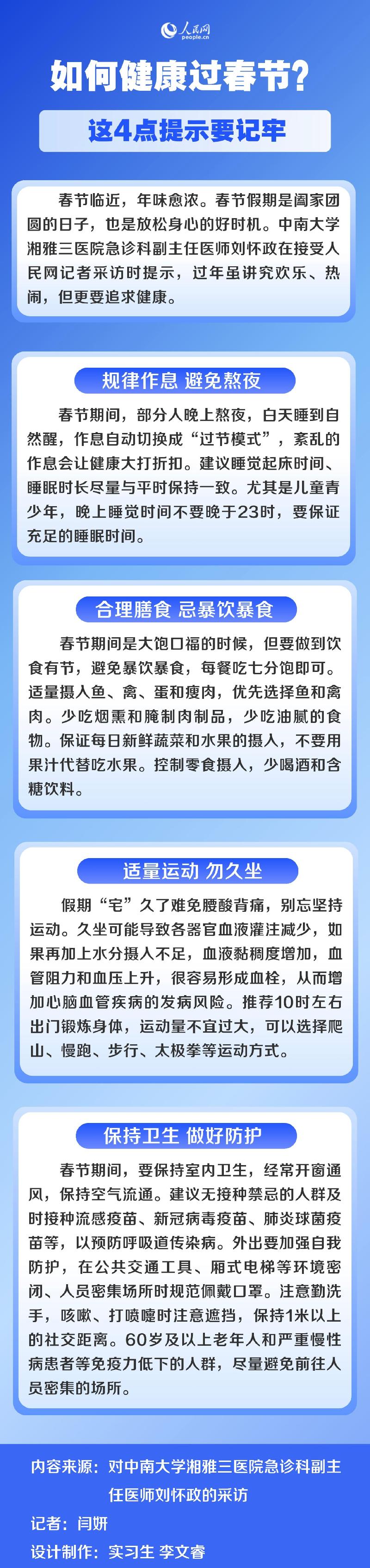 人民网
people.cn

如何健康过春节？

这4点提示要记牢

春节临近，年味愈浓。春节假期是阖家团圆的日子，也是放松身心的好时机。中南大学湘雅三医院急诊科副主任医师刘怀政在接受人民网记者采访时提示，过年虽讲究欢乐、热闹，但更要追求健康。

规律作息 避免熬夜

春节期间，部分人晚上熬夜，白天睡到自然醒，作息自动切换成“过节模式”，紊乱的作息会让健康大打折扣。建议睡觉起床时间、睡眠时长尽量与平时保持一致。尤其是儿童青少年，晚上睡觉时间不要晚于23时，要保证充足的睡眠时间。

合理膳食 忌暴饮暴食

春节期间是大饱口福的时候，但要做到饮食有节，避免暴饮暴食，每餐吃七分饱即可。适量摄入鱼、禽、蛋和瘦肉，优先选择鱼和禽肉。少吃烟熏和腌制肉制品，少吃油腻的食物。保证每日新鲜蔬菜和水果的摄入，不要用果汁代替吃水果。控制零食摄入，少喝酒和含糖饮料。

适量运动 勿久坐

假期“宅”久了难免腰酸背痛，别忘坚持运动。久坐可能导致各器官血液灌注减少，如果再加上水分摄入不足，血液黏稠度增加，血管阻力和血压上升，很容易形成血栓，从而增加心脑血管疾病的发病风险。推荐10时左右出门锻炼身体，运动量不宜过大，可以选择爬山、慢跑、步行、太极拳等运动方式。

保持卫生 做好防护

春节期间，要保持室内卫生，经常开窗通风，保持空气流通。建议无接种禁忌的人群及时接种流感疫苗、新冠病毒疫苗、肺炎球菌疫苗等，以预防呼吸道传染病。外出要加强自我防护，在公共交通工具、厢式电梯等环境密闭、人员密集场所时规范佩戴口罩。注意勤洗手，咳嗽、打喷嚏时注意遮挡，保持1米以上的社交距离。60岁及以上老年人和严重慢性病患者等免疫力低下的人群，尽量避免前往人员密集的场所。

内容来源：对中南大学湘雅三医院急诊科副主任医师刘怀政的采访
记者：闫妍
设计制作：实习生 李文睿